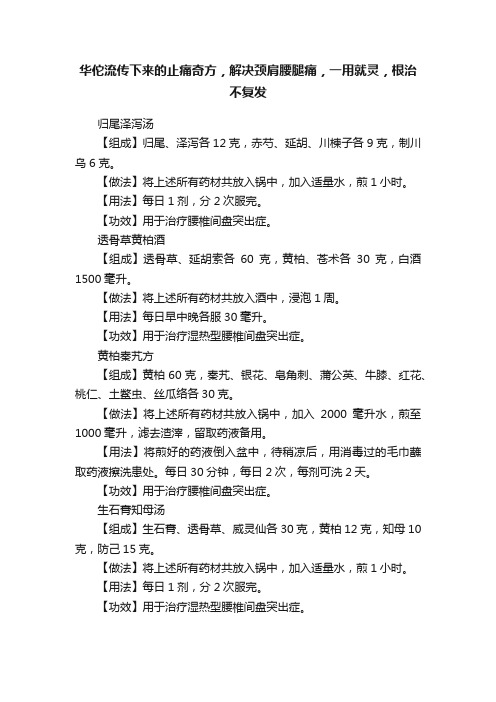 华佗流传下来的止痛奇方，解决颈肩腰腿痛，一用就灵，根治不复发

归尾泽泻汤

【组成】归尾、泽泻各 12 克，赤芍、延胡、川楝子各 9 克，制川乌 6 克。

【做法】将上述所有药材共放入锅中，加入适量水，煎 1 小时。

【用法】每日 1 剂，分 2 次服完。

【功效】用于治疗腰椎间盘突出症。

透骨草黄柏酒

【组成】透骨草、延胡索各 60 克，黄柏、苍术各 30 克，白酒 1500 毫升。

【做法】将上述所有药材共放入酒中，浸泡 1 周。

【用法】每日早中晚各服 30 毫升。

【功效】用于治疗湿热型腰椎间盘突出症。

黄柏秦艽方

【组成】黄柏 60 克，秦艽、银花、皂角刺、蒲公英、牛膝、红花、桃仁、土鳖虫、丝瓜络各 30 克。

【做法】将上述所有药材共放入锅中，加入 2000 毫升水，煎至 1000 毫升，滤去渣滓，留取药液备用。

【用法】将煎好的药液倒入盆中，待稍凉后，用消毒过的毛巾蘸取药液擦洗患处。每日 30 分钟，每日 2 次，每剂可洗 2 天。

【功效】用于治疗腰椎间盘突出症。

生石膏知母汤

【组成】生石膏、透骨草、威灵仙各 30 克，黄柏 12 克，知母 10 克，防己 15 克。

【做法】将上述所有药材共放入锅中，加入适量水，煎 1 小时。

【用法】每日 1 剂，分 2 次服完。

【功效】用于治疗湿热型腰椎间盘突出症。